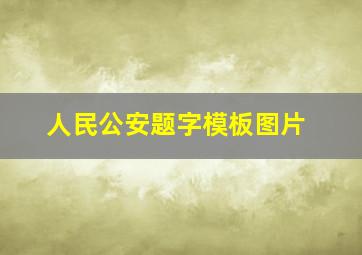 人民公安题字模板图片